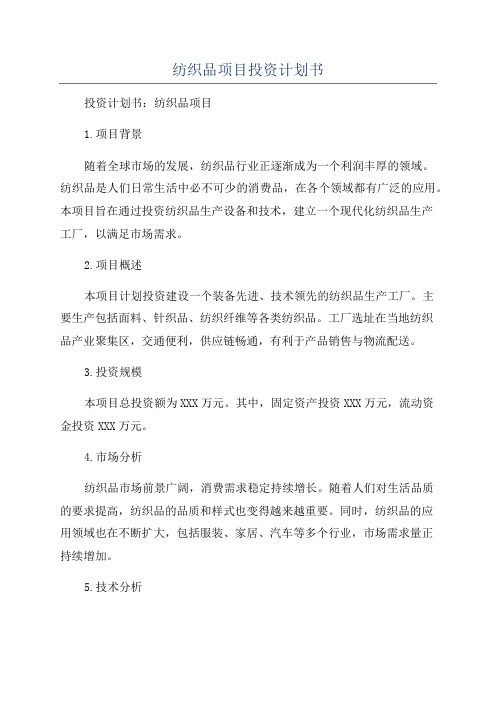 纺织品项目投资计划书

投资计划书：纺织品项目

1.项目背景

随着全球市场的发展，纺织品行业正逐渐成为一个利润丰厚的领域。纺织品是人们日常生活中必不可少的消费品，在各个领域都有广泛的应用。本项目旨在通过投资纺织品生产设备和技术，建立一个现代化纺织品生产工厂，以满足市场需求。

2.项目概述

本项目计划投资建设一个装备先进、技术领先的纺织品生产工厂。主要生产包括面料、针织品、纺织纤维等各类纺织品。工厂选址在当地纺织品产业聚集区，交通便利，供应链畅通，有利于产品销售与物流配送。

3.投资规模

本项目总投资额为XXX万元。其中，固定资产投资XXX万元，流动资金投资XXX万元。

4.市场分析

纺织品市场前景广阔，消费需求稳定持续增长。随着人们对生活品质的要求提高，纺织品的品质和样式也变得越来越重要。同时，纺织品的应用领域也在不断扩大，包括服装、家居、汽车等多个行业，市场需求量正持续增加。

5.技术分析